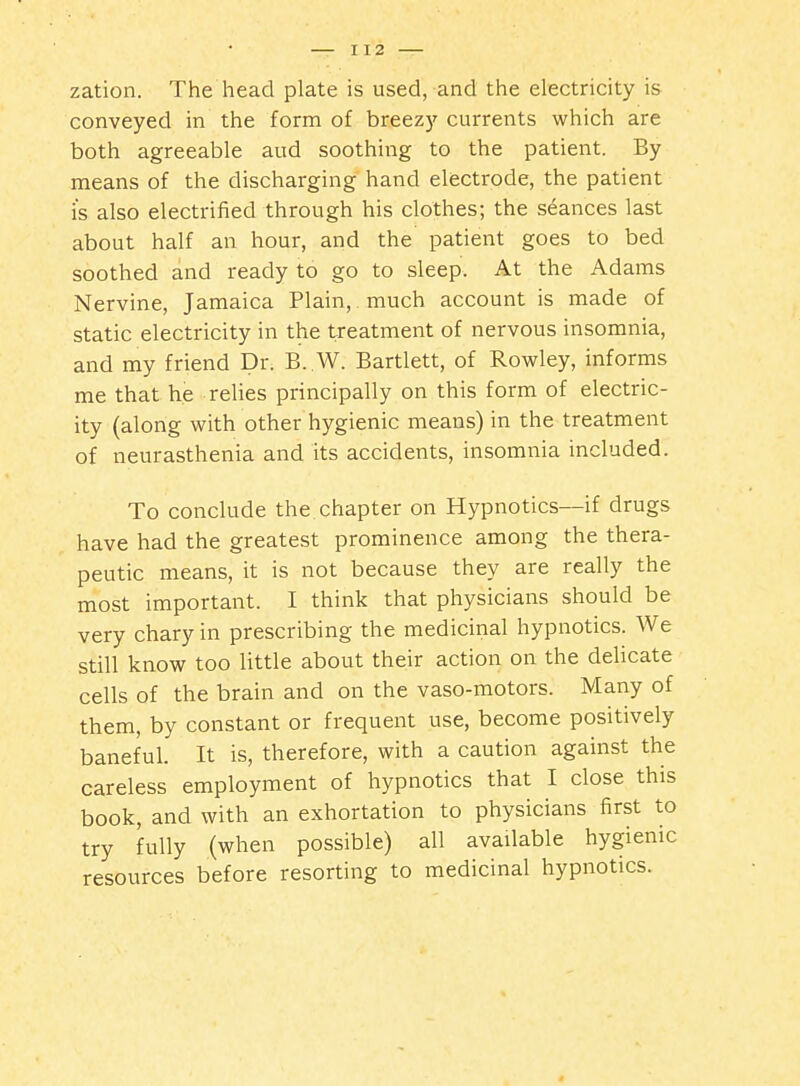 — 112 —

zation. The head plate is used, and the electricity is conveyed in the form of breezy currents which are both agreeable aud soothing to the patient. By means of the discharging hand electrode, the patient is also electrified through his clothes; the séances last about half an hour, and the patient goes to bed soothed and ready to go to sleep. At the Adams Nervine, Jamaica Plain, much account is made of static electricity in the treatment of nervous insomnia, and my friend Dr. B. W. Bartlett, of Rowley, informs me that he relies principally on this form of electricity (along with other hygienic means) in the treatment of neurasthenia and its accidents, insomnia included.

To conclude the chapter on Hypnotics—if drugs have had the greatest prominence among the therapeutic means, it is not because they are really the most important. I think that physicians should be very chary in prescribing the medicinal hypnotics. We still know too little about their action on the delicate cells of the brain and on the vaso-motors. Many of them, by constant or frequent use, become positively baneful. It is, therefore, with a caution against the careless employment of hypnotics that I close this book, and with an exhortation to physicians first to try fully (when possible) all available hygienic resources before resorting to medicinal hypnotics.